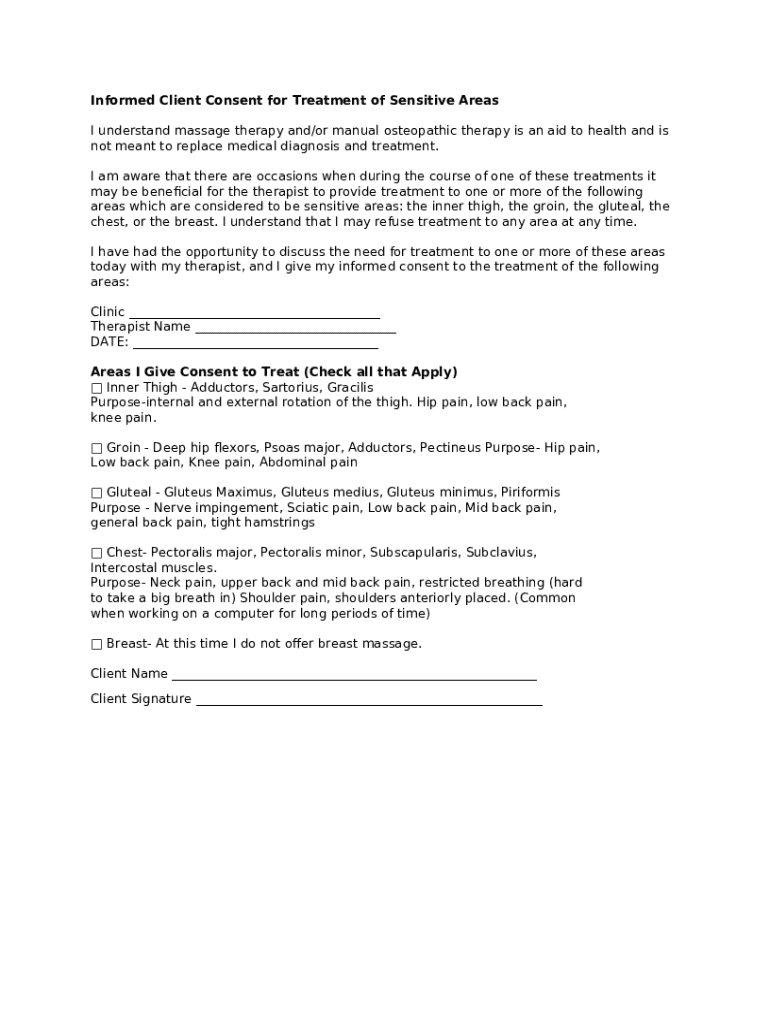 Informed Client Consent for Treatment of Sensitive Areas

I understand massage therapy and/or manual osteopathic therapy is an aid to health and is not meant to replace medical diagnosis and treatment.

I am aware that there are occasions when during the course of one of these treatments it may be beneficial for the therapist to provide treatment to one or more of the following areas which are considered to be sensitive areas: the inner thigh, the groin, the gluteal, the chest, or the breast. I understand that I may refuse treatment to any area at any time.

I have had the opportunity to discuss the need for treatment to one or more of these areas today with my therapist, and I give my informed consent to the treatment of the following areas:

Clinic ____
Therapist Name ____
DATE: ____

Areas I Give Consent to Treat (Check all that Apply)
☐ Inner Thigh - Adductors, Sartorius, Gracilis
Purpose-internal and external rotation of the thigh. Hip pain, low back pain, knee pain.

☐ Groin - Deep hip flexors, Psoas major, Adductors, Pectineus Purpose- Hip pain, Low back pain, Knee pain, Abdominal pain

☐ Gluteal - Gluteus Maximus, Gluteus medius, Gluteus minimus, Piriformis Purpose - Nerve impingement, Sciatic pain, Low back pain, Mid back pain, general back pain, tight hamstrings

☐ Chest- Pectoralis major, Pectoralis minor, Subscapularis, Subclavius, Intercostal muscles.
Purpose- Neck pain, upper back and mid back pain, restricted breathing (hard to take a big breath in) Shoulder pain, shoulders anteriorly placed. (Common when working on a computer for long periods of time)

☐ Breast- At this time I do not offer breast massage.

Client Name ____

Client Signature ____